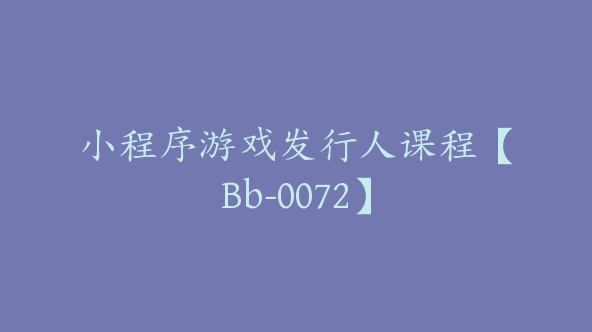 小程序游戏发行人课程【Bb-0072】